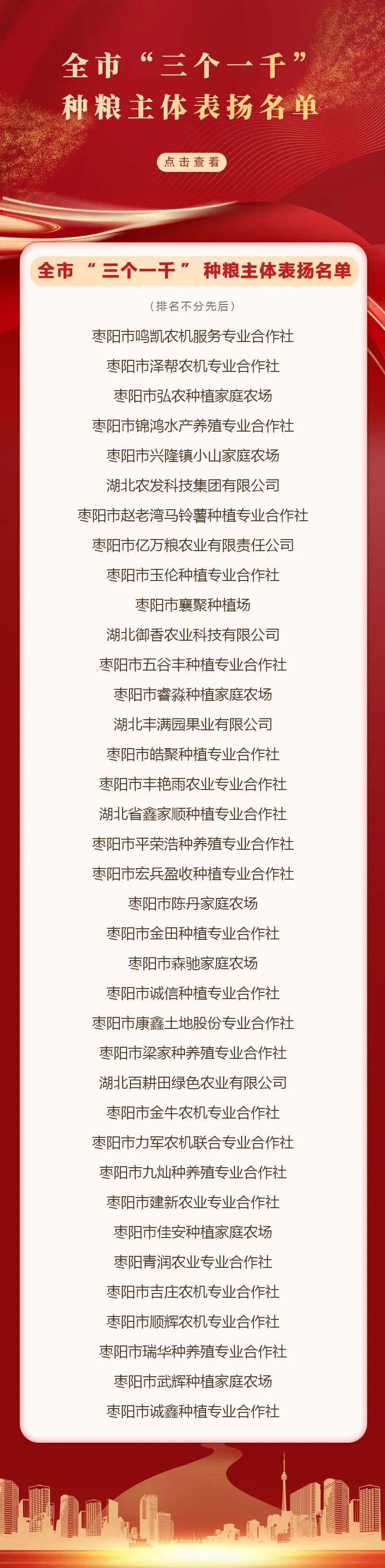 全市“三个一千”
种粮主体表扬名单

点击查看

全市“三个一千”种粮主体表扬名单

(排名不分先后)

枣阳市鸣凯农机服务专业合作社

枣阳市泽帮农机专业合作社

枣阳市弘农种植家庭农场

枣阳市锦鸿水产养殖专业合作社

枣阳市兴隆镇小山家庭农场

湖北农发科技集团有限公司

枣阳市赵老湾马铃薯种植专业合作社

枣阳市亿万粮农业有限责任公司

枣阳市玉伦种植专业合作社

枣阳市襄聚种植场

湖北御香农业科技有限公司

枣阳市五谷丰种植专业合作社

枣阳市睿淼种植家庭农场

湖北丰满园果业有限公司

枣阳市皓聚种植专业合作社

枣阳市丰艳雨农业专业合作社

湖北省鑫家顺种植专业合作社

枣阳市平荣浩种养殖专业合作社

枣阳市宏兵盈收种植专业合作社

枣阳市陈丹家庭农场

枣阳市金田种植专业合作社

枣阳市森驰家庭农场

枣阳市诚信种植专业合作社

枣阳市康鑫土地股份专业合作社

枣阳市梁家种养殖专业合作社

湖北百耕田绿色农业有限公司

枣阳市金牛农机专业合作社

枣阳市力军农机联合专业合作社

枣阳市九灿种养殖专业合作社

枣阳市建新农业专业合作社

枣阳市佳安种植家庭农场

枣阳青润农业专业合作社

枣阳市吉庄农机专业合作社

枣阳市顺辉农机专业合作社

枣阳市瑞华种养殖专业合作社

枣阳市武辉种植家庭农场

枣阳市诚鑫种植专业合作社